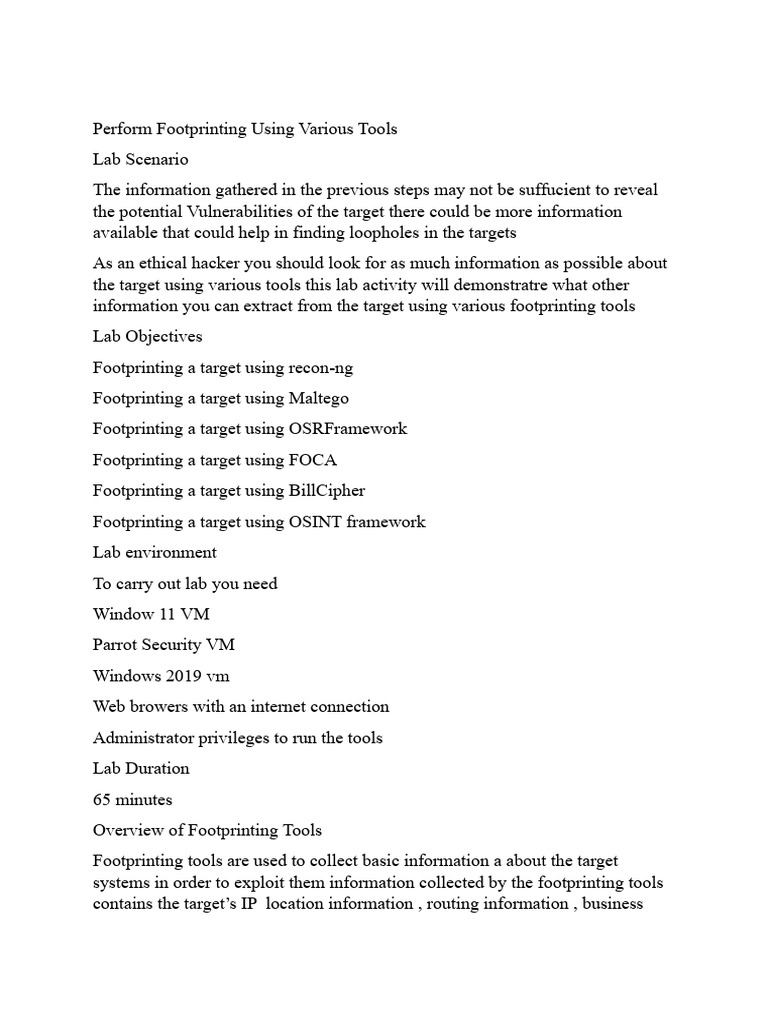 Perform Footprinting Using Various Tools

Lab Scenario

The information gathered in the previous steps may not be suffucient to reveal the potential Vulnerabilities of the target there could be more information available that could help in finding loopholes in the targets

As an ethical hacker you should look for as much information as possible about the target using various tools this lab activity will demonstratre what other information you can extract from the target using various footprinting tools

Lab Objectives

Footprinting a target using recon-ng

Footprinting a target using Maltego

Footprinting a target using OSRFramework

Footprinting a target using FOCA

Footprinting a target using BillCipher

Footprinting a target using OSINT framework

Lab environment

To carry out lab you need

Window 11 VM

Parrot Security VM

Windows 2019 vm

Web browers with an internet connection

Administrator privileges to run the tools

Lab Duration

65 minutes

Overview of Footprinting Tools

Footprinting tools are used to collect basic information a about the target systems in order to exploit them information collected by the footprinting tools contains the target's IP location information , routing information , business